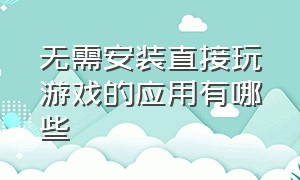 无需安装直接玩游戏的应用有哪些